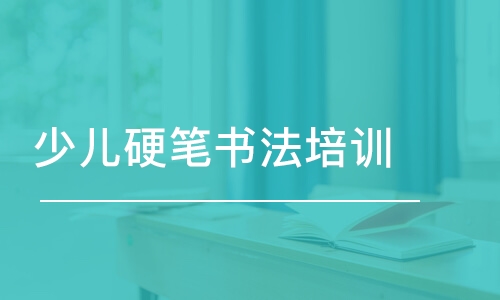 少儿硬笔书法培训